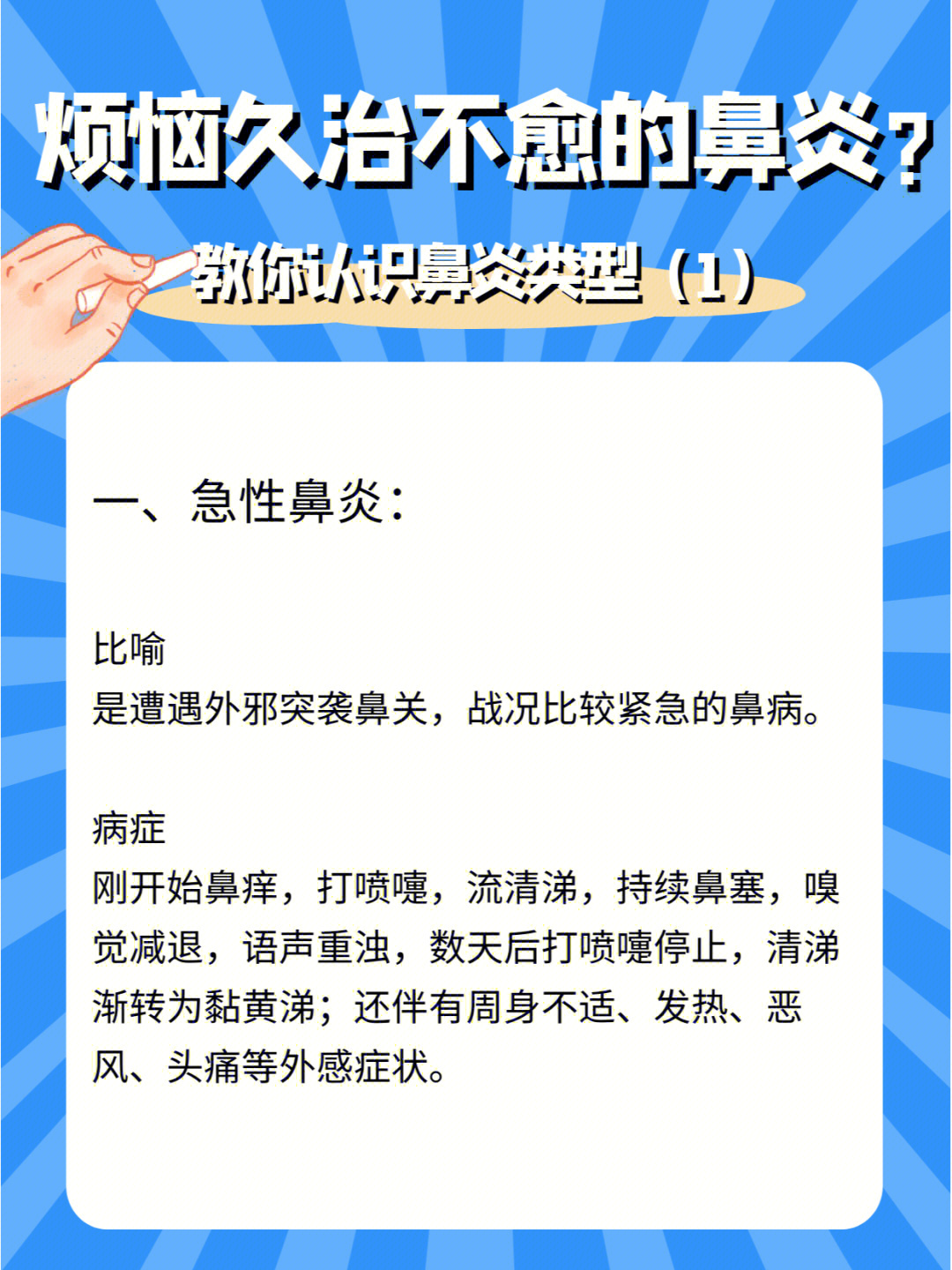 烦恼久治不愈的鼻炎？

教你认识鼻炎类型（1）

一、急性鼻炎：

比喻
是遭遇外邪突袭鼻关，战况比较紧急的鼻病。

病症
刚开始鼻痒，打喷嚏，流清涕，持续鼻塞，嗅觉减退，语声重浊，数天后打喷嚏停止，清涕渐转为黏黄涕；还伴有周身不适、发热、恶风、头痛等外感症状。